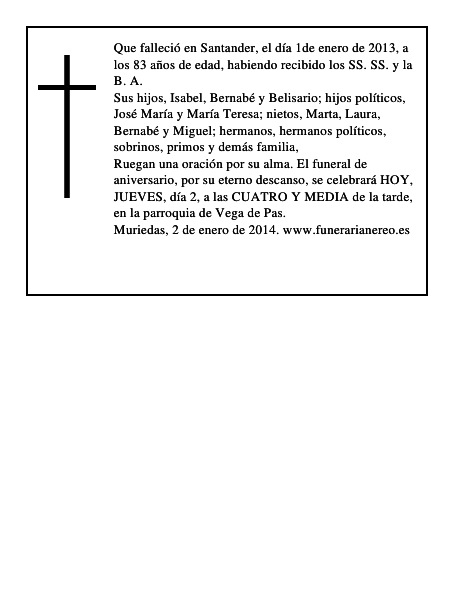 Que falleció en Santander, el día 1de enero de 2013, a los 83 años de edad, habiendo recibido los SS. SS. y la B. A.
Sus hijos, Isabel, Bernabé y Belisario; hijos políticos, José María y María Teresa; nietos, Marta, Laura, Bernabé y Miguel; hermanos, hermanos políticos, sobrinos, primos y demás familia,
Ruegan una oración por su alma. El funeral de aniversario, por su eterno descanso, se celebrará HOY, JUEVES, día 2, a las CUATRO Y MEDIA de la tarde, en la parroquia de Vega de Pas.
Muriedas, 2 de enero de 2014. www.funerarianereo.es